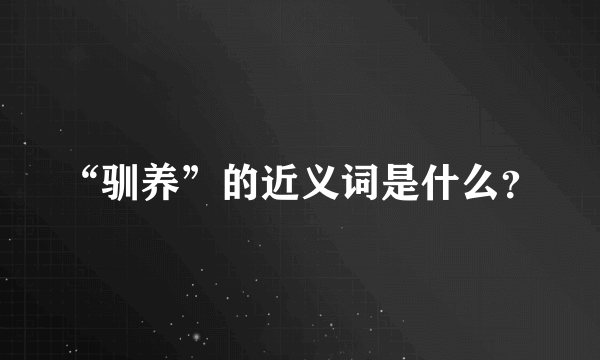 “驯养”的近义词是什么?